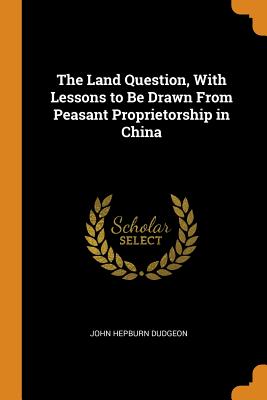 The Land Question, With Lessons to Be Drawn From Peasant Proprietorship in China

Scholar SELECT

JOHN HEPBURN DUDGEON